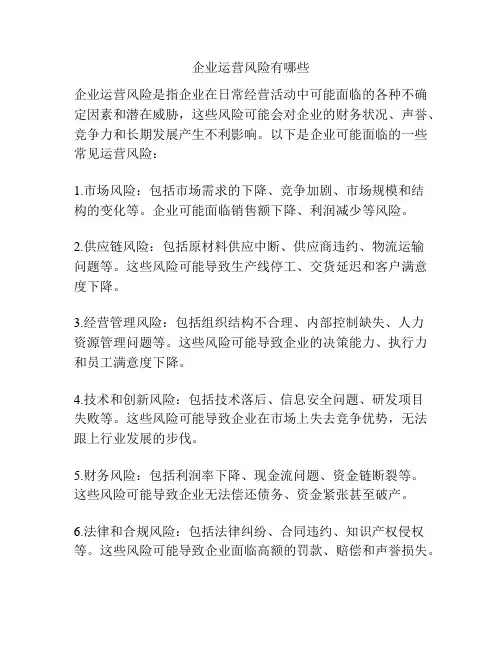 企业运营风险有哪些

企业运营风险是指企业在日常经营活动中可能面临的各种不确定因素和潜在威胁，这些风险可能会对企业的财务状况、声誉、竞争力和长期发展产生不利影响。以下是企业可能面临的一些常见运营风险：

1.市场风险：包括市场需求的下降、竞争加剧、市场规模和结构的变化等。企业可能面临销售额下降、利润减少等风险。

2.供应链风险：包括原材料供应中断、供应商违约、物流运输问题等。这些风险可能导致生产线停工、交货延迟和客户满意度下降。

3.经营管理风险：包括组织结构不合理、内部控制缺失、人力资源管理问题等。这些风险可能导致企业的决策能力、执行力和员工满意度下降。

4.技术和创新风险：包括技术落后、信息安全问题、研发项目失败等。这些风险可能导致企业在市场上失去竞争优势，无法跟上行业发展的步伐。

5.财务风险：包括利润率下降、现金流问题、资金链断裂等。这些风险可能导致企业无法偿还债务、资金紧张甚至破产。

6.法律和合规风险：包括法律纠纷、合同违约、知识产权侵权等。这些风险可能导致企业面临高额的罚款、赔偿和声誉损失。